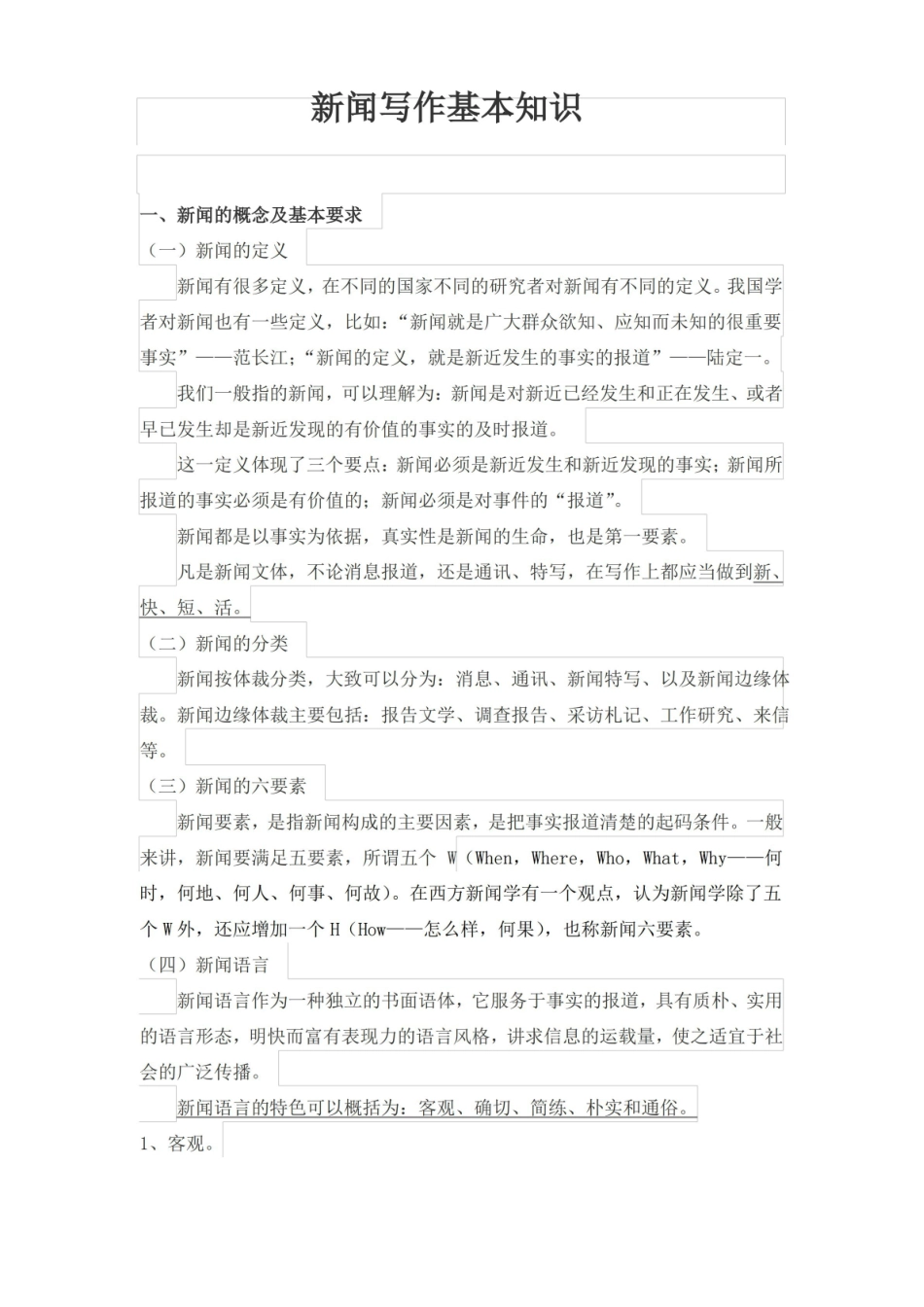 新闻写作基本知识

一、新闻的概念及基本要求

（一）新闻的定义

新闻有很多定义，在不同的国家不同的研究者对新闻有不同的定义。我国学者对新闻也有一些定义，比如：“新闻就是广大群众欲知、应知而未知的很重要事实”——范长江；“新闻的定义，就是新近发生的事实的报道”——陆定一。

我们一般指的新闻，可以理解为：新闻是对新近已经发生和正在发生、或者早已发生却是新近发现的有价值的事实的及时报道。

这一定义体现了三个要点：新闻必须是新近发生和新近发现的事实；新闻所报道的事实必须是有价值的；新闻必须是对事件的“报道”。

新闻都是以事实为依据，真实性是新闻的生命，也是第一要素。

凡是新闻文体，不论消息报道，还是通讯、特写，在写作上都应当做到新、快、短、活。

（二）新闻的分类

新闻按体裁分类，大致可以分为：消息、通讯、新闻特写、以及新闻边缘体裁。新闻边缘体裁主要包括：报告文学、调查报告、采访札记、工作研究、来信等。

（三）新闻的六要素

新闻要素，是指新闻构成的主要因素，是把事实报道清楚的起码条件。一般来讲，新闻要满足五要素，所谓五个W（When，Where，Who，What，Why——何时，何地、何人、何事、何故）。在西方新闻学有一个观点，认为新闻学除了五个W外，还应增加一个H（How——怎么样，何果），也称新闻六要素。

（四）新闻语言

新闻语言作为一种独立的书面语体，它服务于事实的报道，具有质朴、实用的语言形态，明快而富有表现力的语言风格，讲求信息的运载量，使之适宜于社会的广泛传播。

新闻语言的特色可以概括为：客观、确切、简练、朴实和通俗。

1、客观。